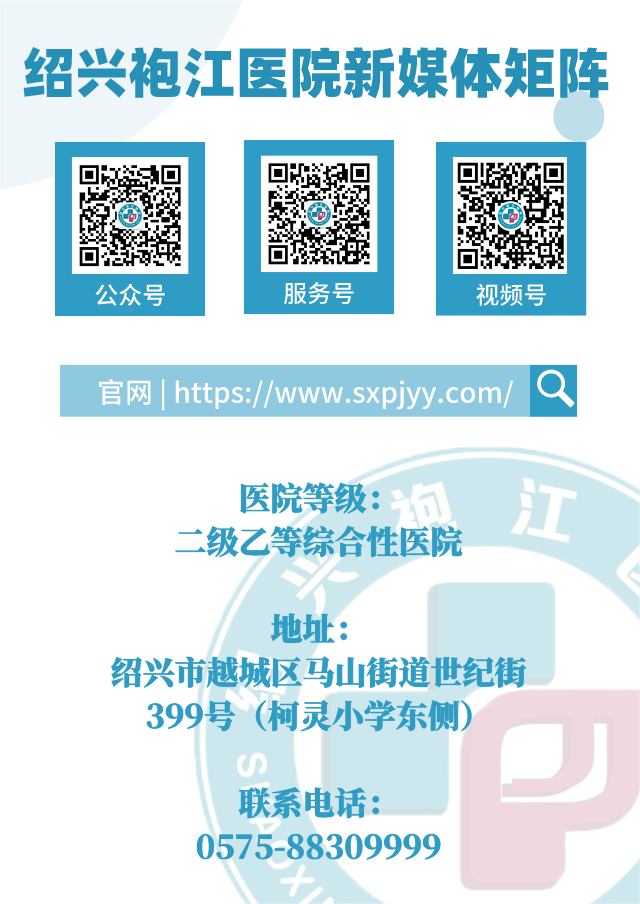 绍兴袍江医院新媒体矩阵

公众号

服务号

视频号

官网 | https://www.sxpjyy.com/

医院等级：
二级乙等综合性医院

地址：
绍兴市越城区马山街道世纪街399号（柯灵小学东侧）

联系电话：
0575-88309999